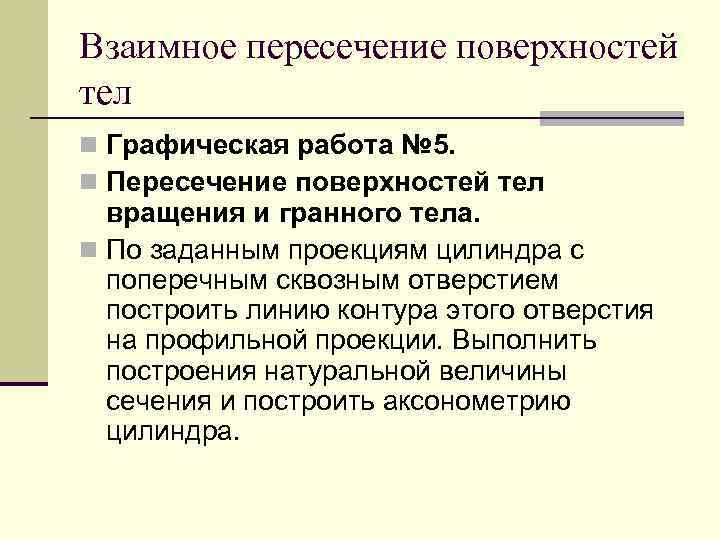 Взаимное пересечение поверхностей тел

• Графическая работа №5.

• Пересечение поверхностей тел вращения и гранного тела.

• По заданным проекциям цилиндра с поперечным сквозным отверстием построить линию контура этого отверстия на профильной проекции. Выполнить построения натуральной величины сечения и построить аксонометрию цилиндра.